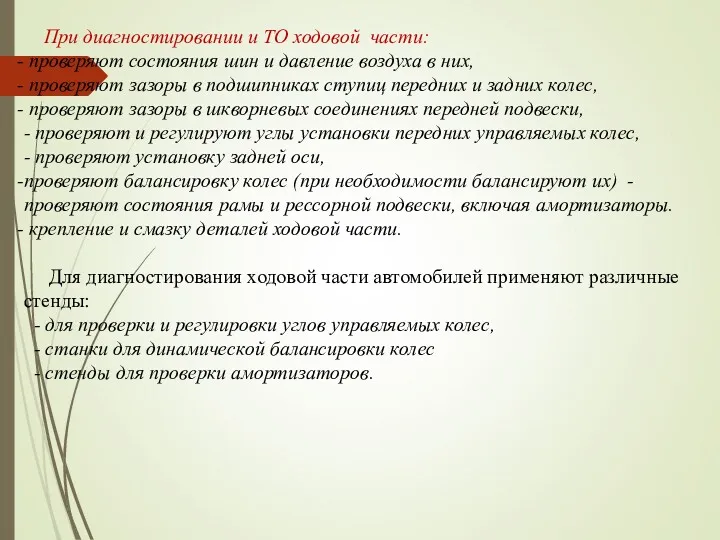 При диагностировании и ТО ходовой части:
- проверяют состояния шин и давление воздуха в них,
- проверяют зазоры в подшипниках ступиц передних и задних колес,
- проверяют зазоры в шкворневых соединениях передней подвески,
- проверяют и регулируют углы установки передних управляемых колес,
- проверяют установку задней оси,
-проверяют балансировку колес (при необходимости балансируют их) -
проверяют состояния рамы и рессорной подвески, включая амортизаторы.
- крепление и смазку деталей ходовой части.

Для диагностирования ходовой части автомобилей применяют различные стенды:
- для проверки и регулировки углов управляемых колес,
- станки для динамической балансировки колес
- стенды для проверки амортизаторов.